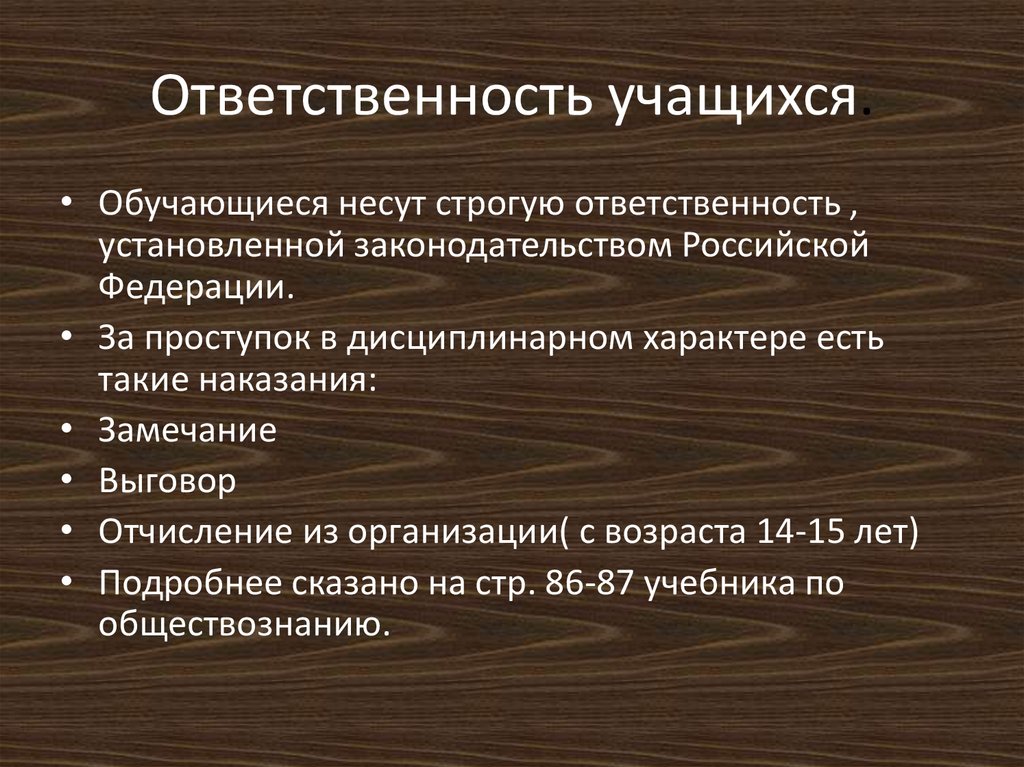 Ответственность учащихся.

• Обучающиеся несут строгую ответственность , установленной законодательством Российской Федерации.
• За проступок в дисциплинарном характере есть такие наказания:
• Замечание
• Выговор
• Отчисление из организации( с возраста 14-15 лет)
• Подробнее сказано на стр. 86-87 учебника по обществознанию.